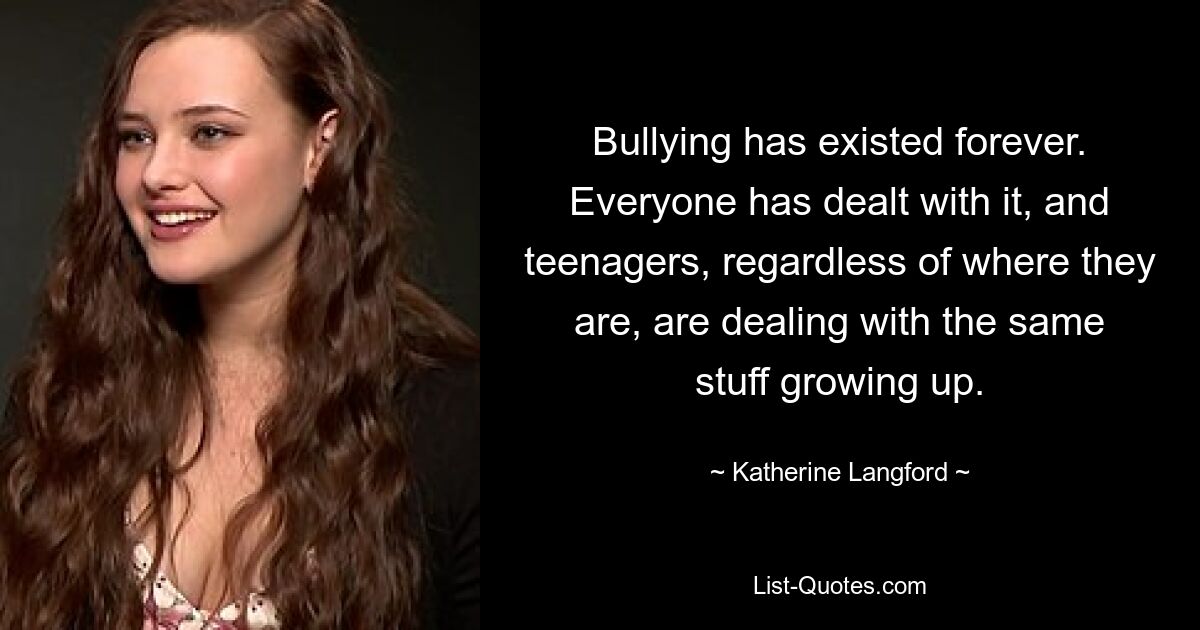 Bullying has existed forever. Everyone has dealt with it, and teenagers, regardless of where they are, are dealing with the same stuff growing up.

~ Katherine Langford ~

List-Quotes.com